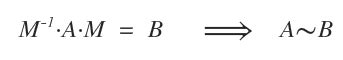 $M^{-1} \cdot A \cdot M = B \implies A \sim B$